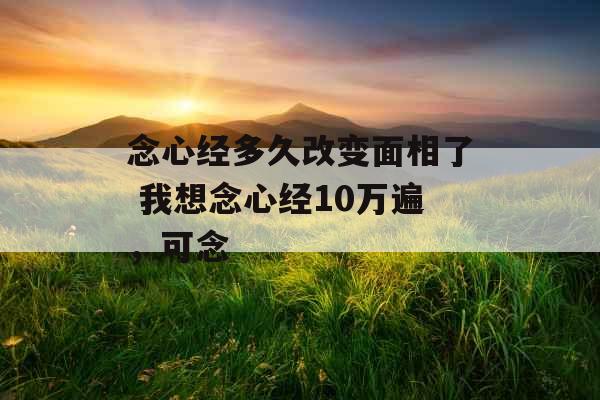 念心经多久改变面相了
我想念心经10万遍
，可念